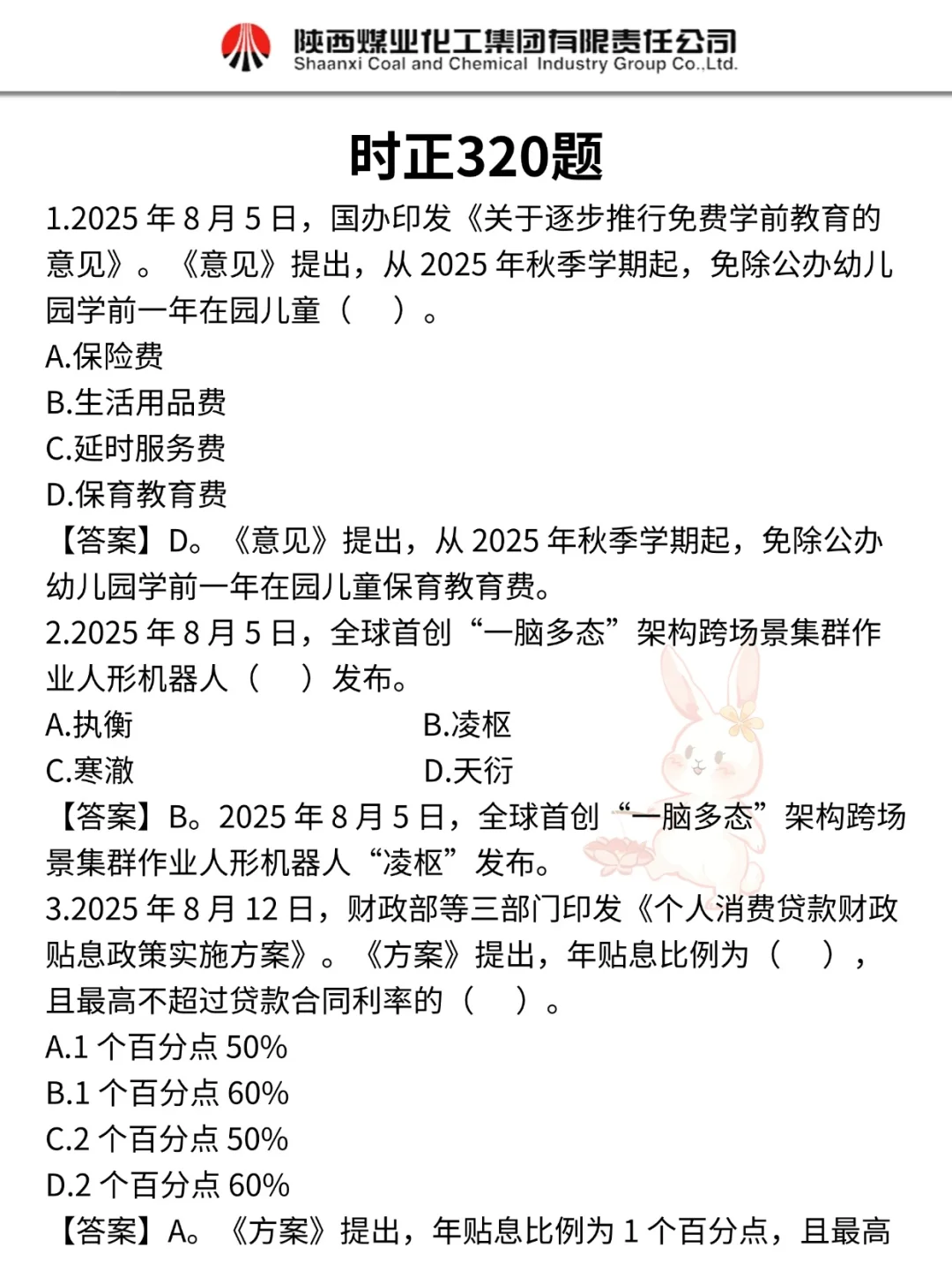 陕西煤业化工集团有限责任公司
Shaanxi Coal and Chemical Industry Group Co.,Ltd.

时正320题

1.2025 年 8 月 5 日，国办印发《关于逐步推行免费学前教育的意见》。《意见》提出，从 2025 年秋季学期起，免除公办幼儿园学前一年在园儿童（　）。

A.保险费
B.生活用品费
C.延时服务费
D.保育教育费

【答案】D。《意见》提出，从 2025 年秋季学期起，免除公办幼儿园学前一年在园儿童保育教育费。

2.2025 年 8 月 5 日，全球首创“一脑多态”架构跨场景集群作业人形机器人（　）发布。

A.执衡
B.凌枢
C.寒澈
D.天衍

【答案】B。2025 年 8 月 5 日，全球首创“一脑多态”架构跨场景集群作业人形机器人“凌枢”发布。

3.2025 年 8 月 12 日，财政部等三部门印发《个人消费贷款财政贴息政策实施方案》。《方案》提出，年贴息比例为（　），且最高不超过贷款合同利率的（　）。

A.1 个百分点 50%
B.1 个百分点 60%
C.2 个百分点 50%
D.2 个百分点 60%

【答案】A。《方案》提出，年贴息比例为 1 个百分点，且最高